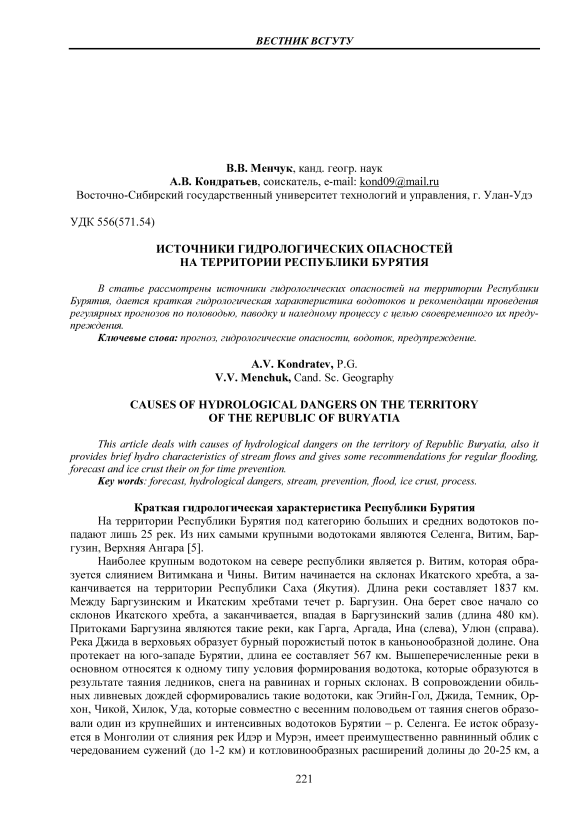 ВЕСТНИК ВСГУТУ

В.В. Менчук, канд. геогр. наук
А.В. Кондратьев, соискатель, e-mail: kond09@mail.ru
Восточно-Сибирский государственный университет технологий и управления, г. Улан-Удэ

УДК 556(571.54)

ИСТОЧНИКИ ГИДРОЛОГИЧЕСКИХ ОПАСНОСТЕЙ НА ТЕРРИТОРИИ РЕСПУБЛИКИ БУРЯТИЯ

В статье рассмотрены источники гидрологических опасностей на территории Республики Бурятия, дается краткая гидрологическая характеристика водотоков и рекомендации проведения регулярных прогнозов по половодью, паводку и наледному процессу с целью своевременного их предупреждения.

Ключевые слова: прогноз, гидрологические опасности, водоток, предупреждение.

A.V. Kondratev, P.G.
V.V. Menchuk, Cand. Sc. Geography

CAUSES OF HYDROLOGICAL DANGERS ON THE TERRITORY OF THE REPUBLIC OF BURYATIA

This article deals with causes of hydrological dangers on the territory of Republic Buryatia, also it provides brief hydro characteristics of stream flows and gives some recommendations for regular flooding, forecast and ice crust their on for time prevention.

Key words: forecast, hydrological dangers, stream, prevention, flood, ice crust, process.

Краткая гидрологическая характеристика Республики Бурятия

На территории Республики Бурятия под категорию больших и средних водотоков попадают лишь 25 рек. Из них самыми крупными водотоками являются Селенга, Витим, Баргузин, Верхняя Ангара [5].

Наиболее крупным водотоком на севере республики является р. Витим, которая образуется слиянием Витимкана и Чины. Витим начинается на склонах Икатского хребта, а заканчивается на территории Республики Саха (Якутия). Длина реки составляет 1837 км. Между Баргузинским и Икатским хребтами течет р. Баргузин. Она берет свое начало со склонов Икатского хребта, а заканчивается, впадая в Баргузинский залив (длина 480 км). Притоками Баргузина являются такие реки, как Гарга, Аргада, Ина (слева), Улюн (справа). Река Джида в верховьях образует бурный порожистый поток в каньонообразной долине. Она протекает на юго-западе Бурятии, длина ее составляет 567 км. Вышеперечисленные реки в основном относятся к одному типу условия формирования водотока, которые образуются в результате таяния ледников, снега на равнинах и горных склонах. В сопровождении обильных ливневых дождей сформировались такие водотоки, как Эгийн-Гол, Джида, Темник, Орхон, Чикой, Хилок, Уда, которые совместно с весенним половодьем от таяния снегов образовали один из крупнейших и интенсивных водотоков Бурятии – р. Селенга. Ее исток образуется в Монголии от слияния рек Идэр и Мурэн, имеет преимущественно равнинный облик с чередованием сужений (до 1-2 км) и котловинообразных расширений долины до 20-25 км, а

221